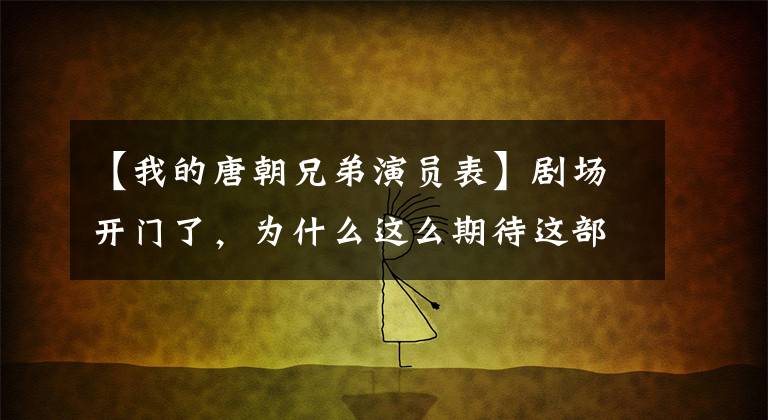 【我的唐朝兄弟演员表】剧场开门了，为什么这么期待这部